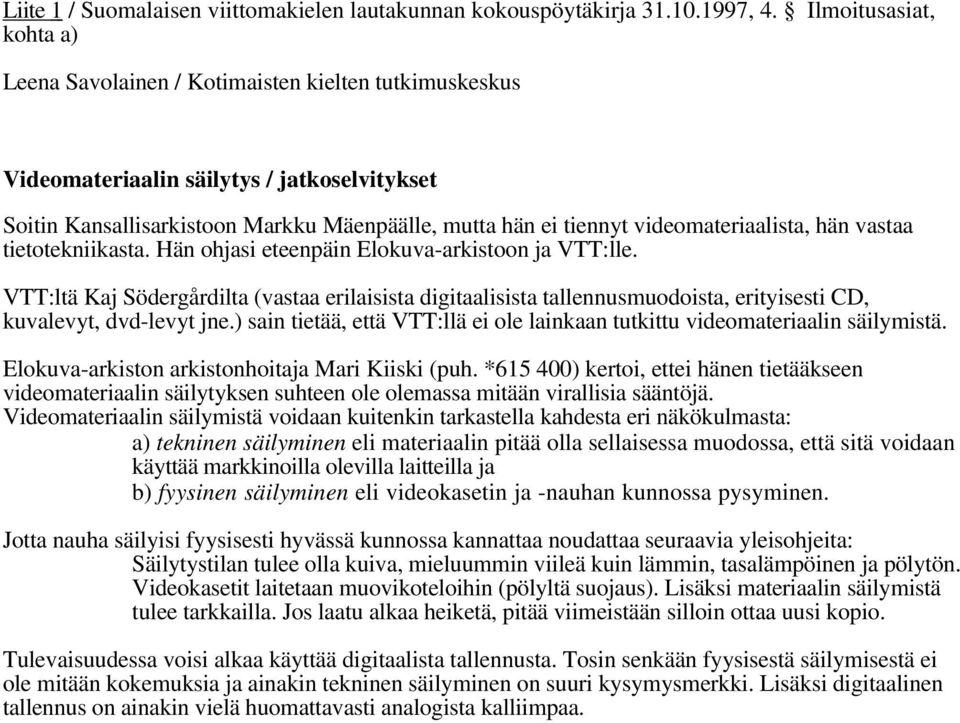 Liite 1 / Suomalaisen viittomakielen lautakunnan kokouspöytäkirja 31.10.1997, 4. § Ilmoitusasiat, kohta a)

Leena Savolainen / Kotimaisten kielten tutkimuskeskus

Videomateriaalin säilytys / jatkoselvitykset

Soitin Kansallisarkistoon Markku Mäenpäälle, mutta hän ei tiennyt videomateriaalista, hän vastaa tietotekniikasta. Hän ohjasi eteenpäin Elokuva-arkistoon ja VTT:lle.

VTT:ltä Kaj Södergårdilta (vastaa erilaisista digitaalisista tallennusmuodoista, erityisesti CD, kuvalevyt, dvd-levyt jne.) sain tietää, että VTT:llä ei ole lainkaan tutkittu videomateriaalin säilymistä.

Elokuva-arkiston arkistonhoitaja Mari Kiiski (puh. *615 400) kertoi, ettei hänen tietääkseen videomateriaalin säilytyksen suhteen ole olemassa mitään virallisia sääntöjä.
Videomateriaalin säilymistä voidaan kuitenkin tarkastella kahdesta eri näkökulmasta:
a) tekninen säilyminen eli materiaalin pitää olla sellaisessa muodossa, että sitä voidaan käyttää markkinoilla olevilla laitteilla ja
b) fyysinen säilyminen eli videokasetin ja -nauhan kunnossa pysyminen.

Jotta nauha säilyisi fyysisesti hyvässä kunnossa kannattaa noudattaa seuraavia yleisohjeita:
Säilytystilan tulee olla kuiva, mieluummin viileä kuin lämmin, tasalämpöinen ja pölytön. Videokasetit laitetaan muovikoteloihin (pölyltä suojaus). Lisäksi materiaalin säilymistä tulee tarkkailla. Jos laatu alkaa heiketä, pitää viimeistään silloin ottaa uusi kopio.

Tulevaisuudessa voisi alkaa käyttää digitaalista tallennusta. Tosin senkään fyysisestä säilymisestä ei ole mitään kokemuksia ja ainakin tekninen säilyminen on suuri kysymysmerkki. Lisäksi digitaalinen tallennus on ainakin vielä huomattavasti analogista kalliimpaa.